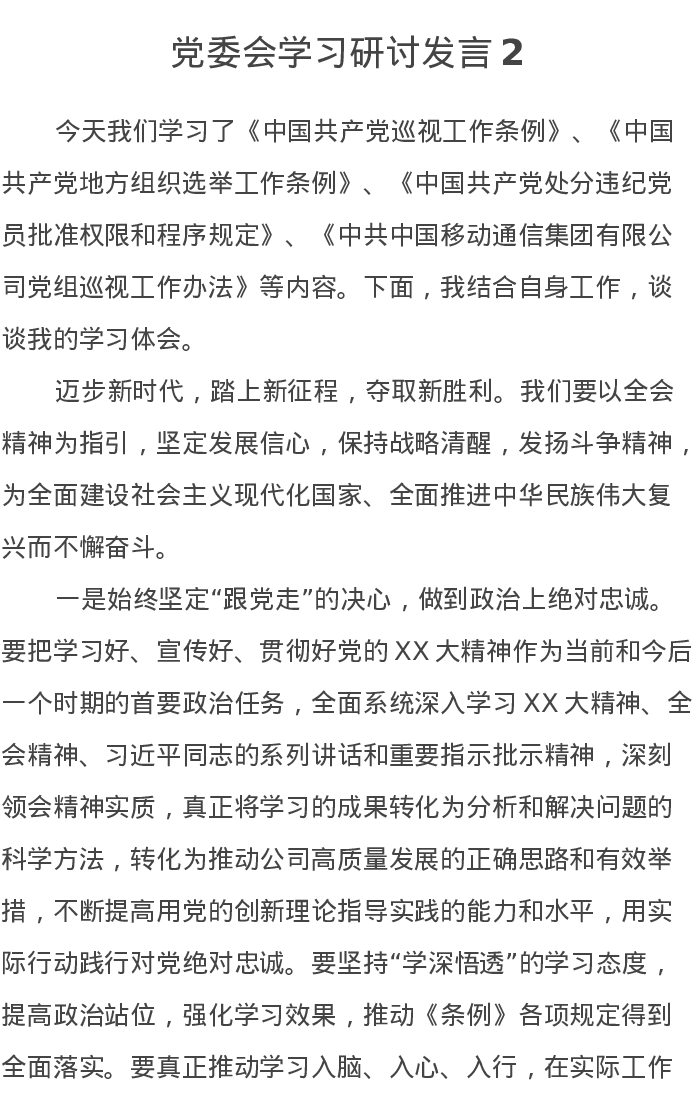 党委会学习研讨发言 2

今天我们学习了《中国共产党巡视工作条例》、《中国共产党地方组织选举工作条例》、《中国共产党处分违纪党员批准权限和程序规定》、《中共中国移动通信集团有限公司党组巡视工作办法》等内容。下面，我结合自身工作，谈谈我的学习体会。

迈步新时代，踏上新征程，夺取新胜利。我们要以全会精神为指引，坚定发展信心，保持战略清醒，发扬斗争精神，为全面建设社会主义现代化国家、全面推进中华民族伟大复兴而不懈奋斗。

一是始终坚定“跟党走”的决心，做到政治上绝对忠诚。要把学习好、宣传好、贯彻好党的 XX 大精神作为当前和今后一个时期的首要政治任务，全面系统深入学习 XX 大精神、全会精神、习近平同志的系列讲话和重要指示批示精神，深刻领会精神实质，真正将学习的成果转化为分析和解决问题的科学方法，转化为推动公司高质量发展的正确思路和有效举措，不断提高用党的创新理论指导实践的能力和水平，用实际行动践行对党绝对忠诚。要坚持“学深悟透”的学习态度，提高政治站位，强化学习效果，推动《条例》各项规定得到全面落实。要真正推动学习入脑、入心、入行，在实际工作